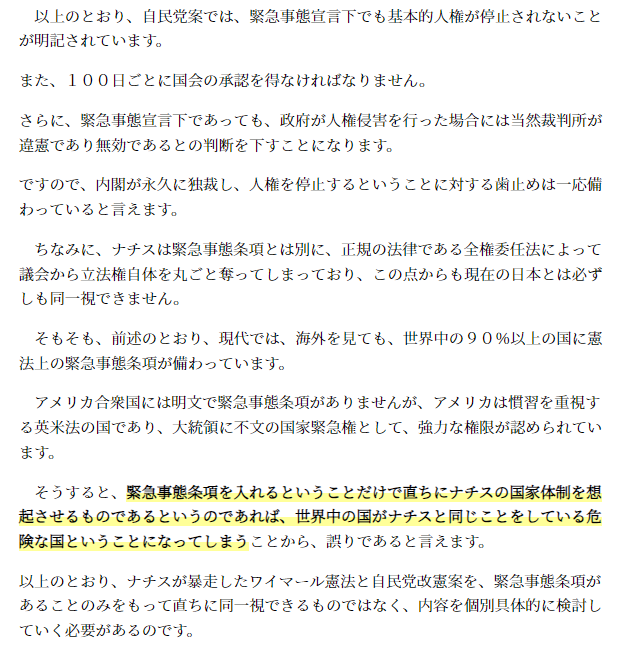 以上のとおり、自民党案では、緊急事態宣言下でも基本的人権が停止されないことが明記されています。

また、１００日ごとに国会の承認を得なければなりません。

さらに、緊急事態宣言下であっても、政府が人権侵害を行った場合には当然裁判所が違憲であり無効であるとの判断を下すことになります。

ですので、内閣が永久に独裁し、人権を停止するということに対する歯止めは一応備わっていると言えます。

ちなみに、ナチスは緊急事態条項とは別に、正規の法律である全権委任法によって議会から立法権自体を丸ごと奪ってしまっており、この点からも現在の日本とは必ずしも同一視できません。

そもそも、前述のとおり、現代では、海外を見ても、世界中の９０％以上の国に憲法上の緊急事態条項が備わっています。

アメリカ合衆国には明文で緊急事態条項がありませんが、アメリカは慣習を重視する英米法の国であり、大統領に不文の国家緊急権として、強力な権限が認められています。

そうすると、緊急事態条項を入れるということだけで直ちにナチスの国家体制を想起させるものであるというのであれば、世界中の国がナチスと同じことをしている危険な国ということになってしまうことから、誤りであると言えます。

以上のとおり、ナチスが暴走したワイマール憲法と自民党改憲案を、緊急事態条項があることのみをもって直ちに同一視できるものではなく、内容を個別具体的に検討していく必要があるのです。